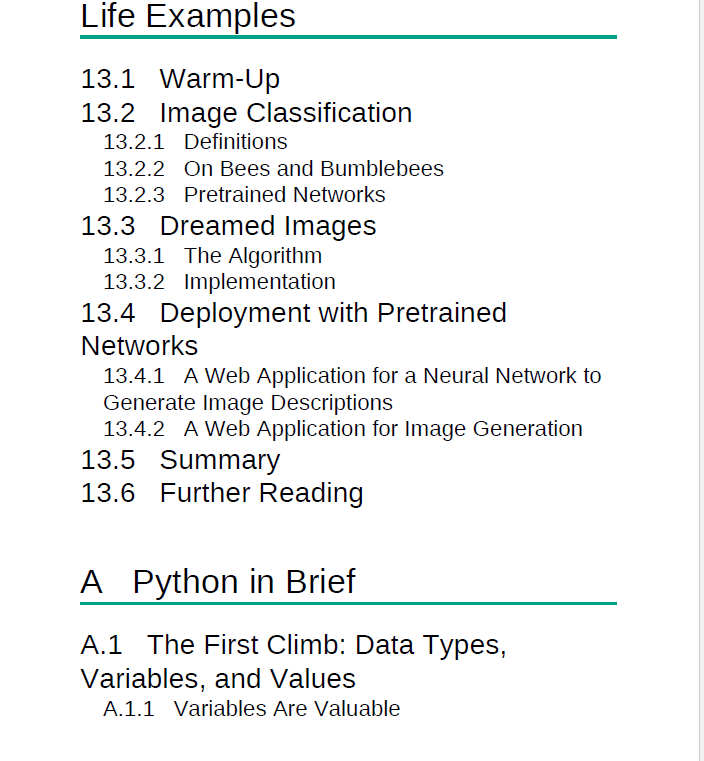 Life Examples

13.1 Warm-Up
13.2 Image Classification
13.2.1 Definitions
13.2.2 On Bees and Bumblebees
13.2.3 Pretrained Networks
13.3 Dreamed Images
13.3.1 The Algorithm
13.3.2 Implementation
13.4 Deployment with Pretrained Networks
13.4.1 A Web Application for a Neural Network to Generate Image Descriptions
13.4.2 A Web Application for Image Generation
13.5 Summary
13.6 Further Reading

A Python in Brief

A.1 The First Climb: Data Types, Variables, and Values
A.1.1 Variables Are Valuable